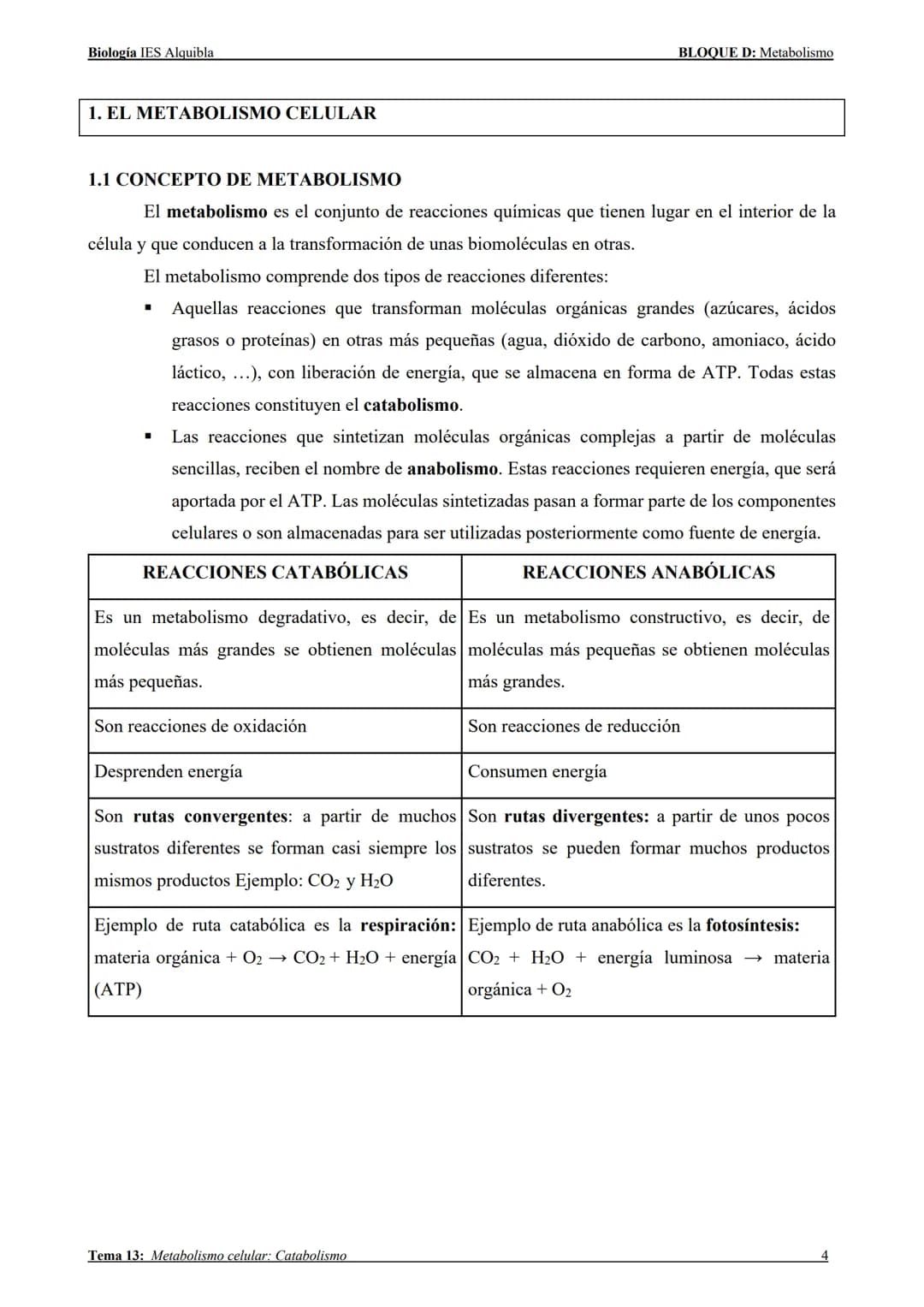 Biología IES Alquibla BLOQUE D: Metabolismo

1. EL METABOLISMO CELULAR

1.1 CONCEPTO DE METABOLISMO

El metabolismo es el conjunto de reacciones químicas que tienen lugar en el interior de la célula y que conducen a la transformación de unas biomoléculas en otras.

El metabolismo comprende dos tipos de reacciones diferentes:

• Aquellas reacciones que transforman moléculas orgánicas grandes (azúcares, ácidos grasos o proteínas) en otras más pequeñas (agua, dióxido de carbono, amoniaco, ácido láctico, …), con liberación de energía, que se almacena en forma de ATP. Todas estas reacciones constituyen el catabolismo.
• Las reacciones que sintetizan moléculas orgánicas complejas a partir de moléculas sencillas, reciben el nombre de anabolismo. Estas reacciones requieren energía, que será aportada por el ATP. Las moléculas sintetizadas pasan a formar parte de los componentes celulares o son almacenadas para ser utilizadas posteriormente como fuente de energía.

| REACCIONES CATABÓLICAS | REACCIONES ANABÓLICAS |
|---|---|
| Es un metabolismo degradativo, es decir, de moléculas más grandes se obtienen moléculas más pequeñas. | Es un metabolismo constructivo, es decir, de moléculas más pequeñas se obtienen moléculas más grandes. |
| Son reacciones de oxidación | Son reacciones de reducción |
| Desprenden energía | Consumen energía |
| Son rutas convergentes: a partir de muchos sustratos diferentes se forman casi siempre los mismos productos Ejemplo: $CO_2$ y $H_2O$ | Son rutas divergentes: a partir de unos pocos sustratos se pueden formar muchos productos diferentes. |
| Ejemplo de ruta catabólica es la respiración: materia orgánica + $O_2$ → $CO_2$ + $H_2O$ + energía (ATP) | Ejemplo de ruta anabólica es la fotosíntesis: $CO_2$ + $H_2O$ + energía luminosa → materia orgánica + $O_2$ |

Tema 13: Metabolismo celular: Catabolismo 4